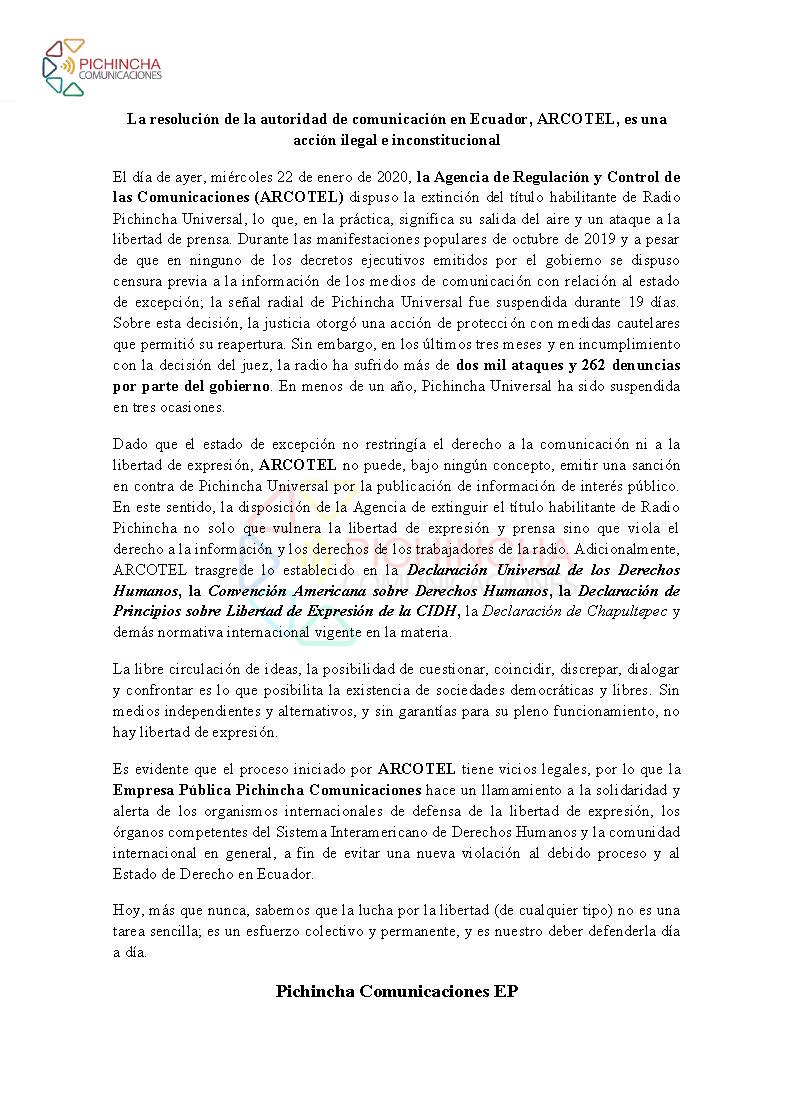 PICHINCHA
COMUNICACIONES

La resolución de la autoridad de comunicación en Ecuador, ARCOTEL, es una acción ilegal e inconstitucional

El día de ayer, miércoles 22 de enero de 2020, la Agencia de Regulación y Control de las Comunicaciones (ARCOTEL) dispuso la extinción del título habilitante de Radio Pichincha Universal, lo que, en la práctica, significa su salida del aire y un ataque a la libertad de prensa. Durante las manifestaciones populares de octubre de 2019 y a pesar de que en ninguno de los decretos ejecutivos emitidos por el gobierno se dispuso censura previa a la información de los medios de comunicación con relación al estado de excepción; la señal radial de Pichincha Universal fue suspendida durante 19 días. Sobre esta decisión, la justicia otorgó una acción de protección con medidas cautelares que permitió su reapertura. Sin embargo, en los últimos tres meses y en incumplimiento con la decisión del juez, la radio ha sufrido más de dos mil ataques y 262 denuncias por parte del gobierno. En menos de un año, Pichincha Universal ha sido suspendida en tres ocasiones.

Dado que el estado de excepción no restringía el derecho a la comunicación ni a la libertad de expresión, ARCOTEL no puede, bajo ningún concepto, emitir una sanción en contra de Pichincha Universal por la publicación de información de interés público. En este sentido, la disposición de la Agencia de extinguir el título habilitante de Radio Pichincha no solo que vulnera la libertad de expresión y prensa sino que viola el derecho a la información y los derechos de los trabajadores de la radio. Adicionalmente, ARCOTEL trasgrede lo establecido en la Declaración Universal de los Derechos Humanos, la Convención Americana sobre Derechos Humanos, la Declaración de Principios sobre Libertad de Expresión de la CIDH, la Declaración de Chapultepec y demás normativa internacional vigente en la materia.

La libre circulación de ideas, la posibilidad de cuestionar, coincidir, discrepar, dialogar y confrontar es lo que posibilita la existencia de sociedades democráticas y libres. Sin medios independientes y alternativos, y sin garantías para su pleno funcionamiento, no hay libertad de expresión.

Es evidente que el proceso iniciado por ARCOTEL tiene vicios legales, por lo que la Empresa Pública Pichincha Comunicaciones hace un llamamiento a la solidaridad y alerta de los organismos internacionales de defensa de la libertad de expresión, los órganos competentes del Sistema Interamericano de Derechos Humanos y la comunidad internacional en general, a fin de evitar una nueva violación al debido proceso y al Estado de Derecho en Ecuador.

Hoy, más que nunca, sabemos que la lucha por la libertad (de cualquier tipo) no es una tarea sencilla; es un esfuerzo colectivo y permanente, y es nuestro deber defenderla día a día.

Pichincha Comunicaciones EP